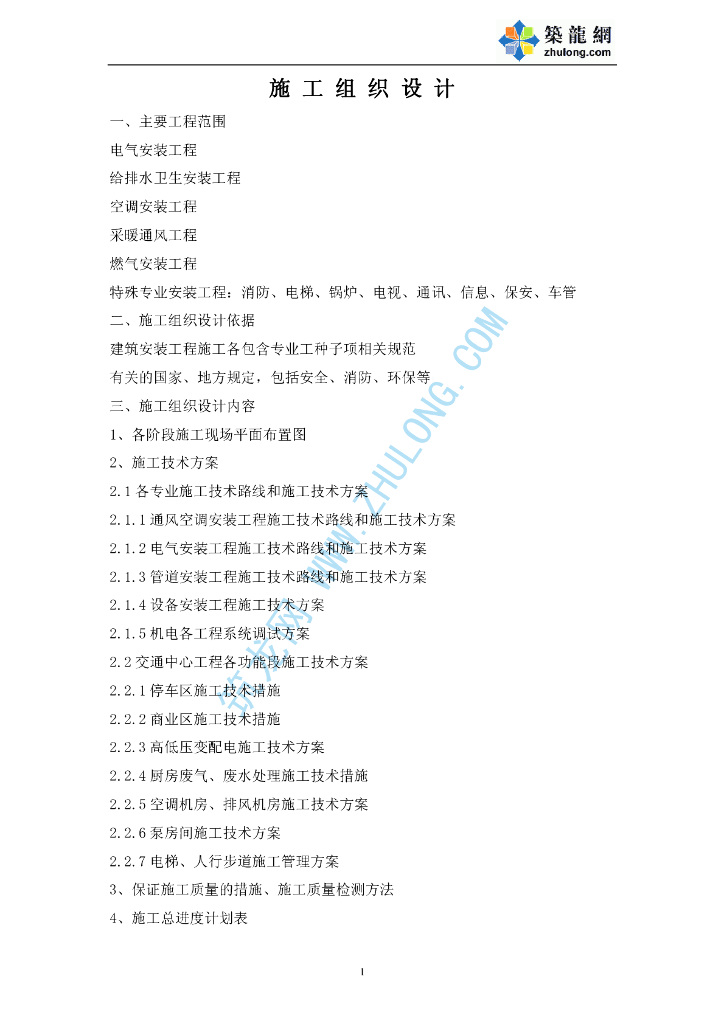 築龍網
zhulong.com

施 工 组 织 设 计

一、主要工程范围

电气安装工程

给排水卫生安装工程

空调安装工程

采暖通风工程

燃气安装工程

特殊专业安装工程：消防、电梯、锅炉、电视、通讯、信息、保安、车管

二、施工组织设计依据

建筑安装工程施工各包含专业工种子项相关规范

有关的国家、地方规定，包括安全、消防、环保等

三、施工组织设计内容

1、各阶段施工现场平面布置图

2、施工技术方案

2.1 各专业施工技术路线和施工技术方案

2.1.1 通风空调安装工程施工技术路线和施工技术方案

2.1.2 电气安装工程施工技术路线和施工技术方案

2.1.3 管道安装工程施工技术路线和施工技术方案

2.1.4 设备安装工程施工技术方案

2.1.5 机电各工程系统调试方案

2.2 交通中心工程各功能段施工技术方案

2.2.1 停车区施工技术措施

2.2.2 商业区施工技术措施

2.2.3 高低压变配电施工技术方案

2.2.4 厨房废气、废水处理施工技术措施

2.2.5 空调机房、排风机房施工技术方案

2.2.6 泵房间施工技术方案

2.2.7 电梯、人行步道施工管理方案

3、保证施工质量的措施、施工质量检测方法

4、施工总进度计划表

筑龙网 WWW.ZHULONG.COM

1